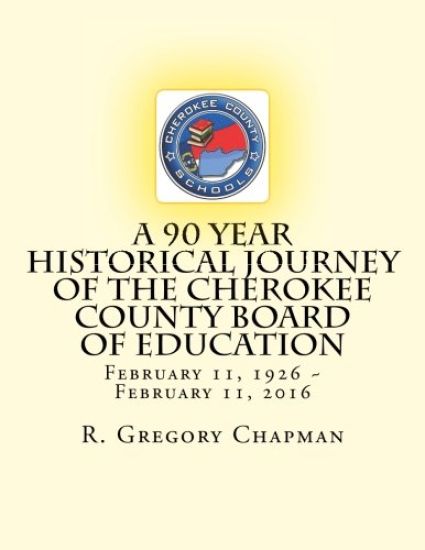 CHEROKEE COUNTY SCHOOLS

A 90 YEAR HISTORICAL JOURNEY OF THE CHEROKEE COUNTY BOARD OF EDUCATION

February 11, 1926 ~ February 11, 2016

R. Gregory Chapman